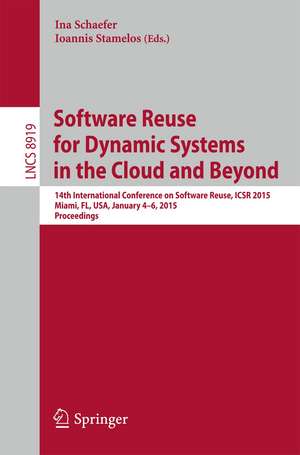 Ina Schaefer
Ioannis Stamelos (Eds.)

LNCS 8919

Software Reuse for Dynamic Systems in the Cloud and Beyond

14th International Conference on Software Reuse, ICSR 2015
Miami, FL, USA, January 4–6, 2015
Proceedings

Springer